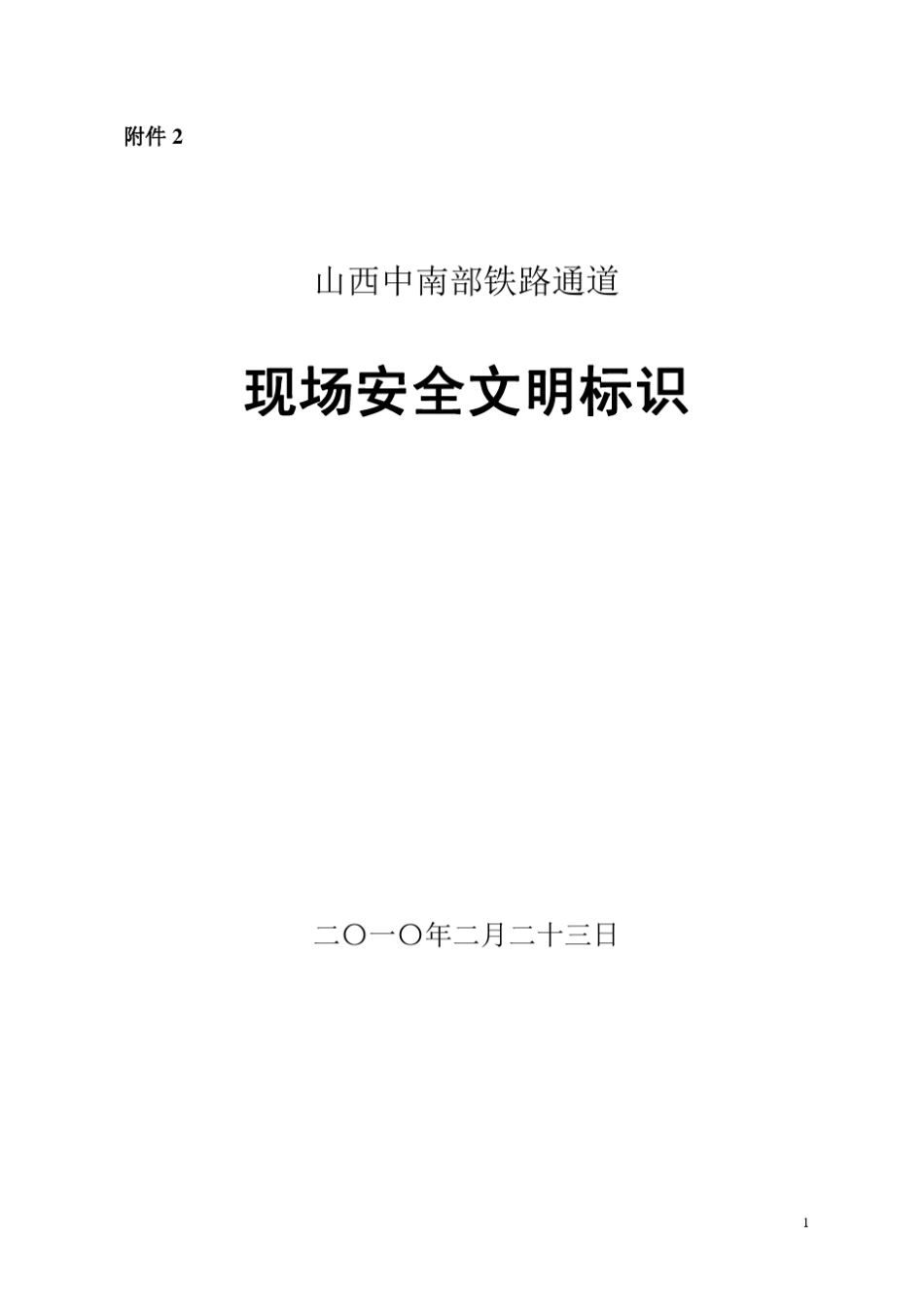 附件 2

山西中南部铁路通道

现场安全文明标识

二〇一〇年二月二十三日

1